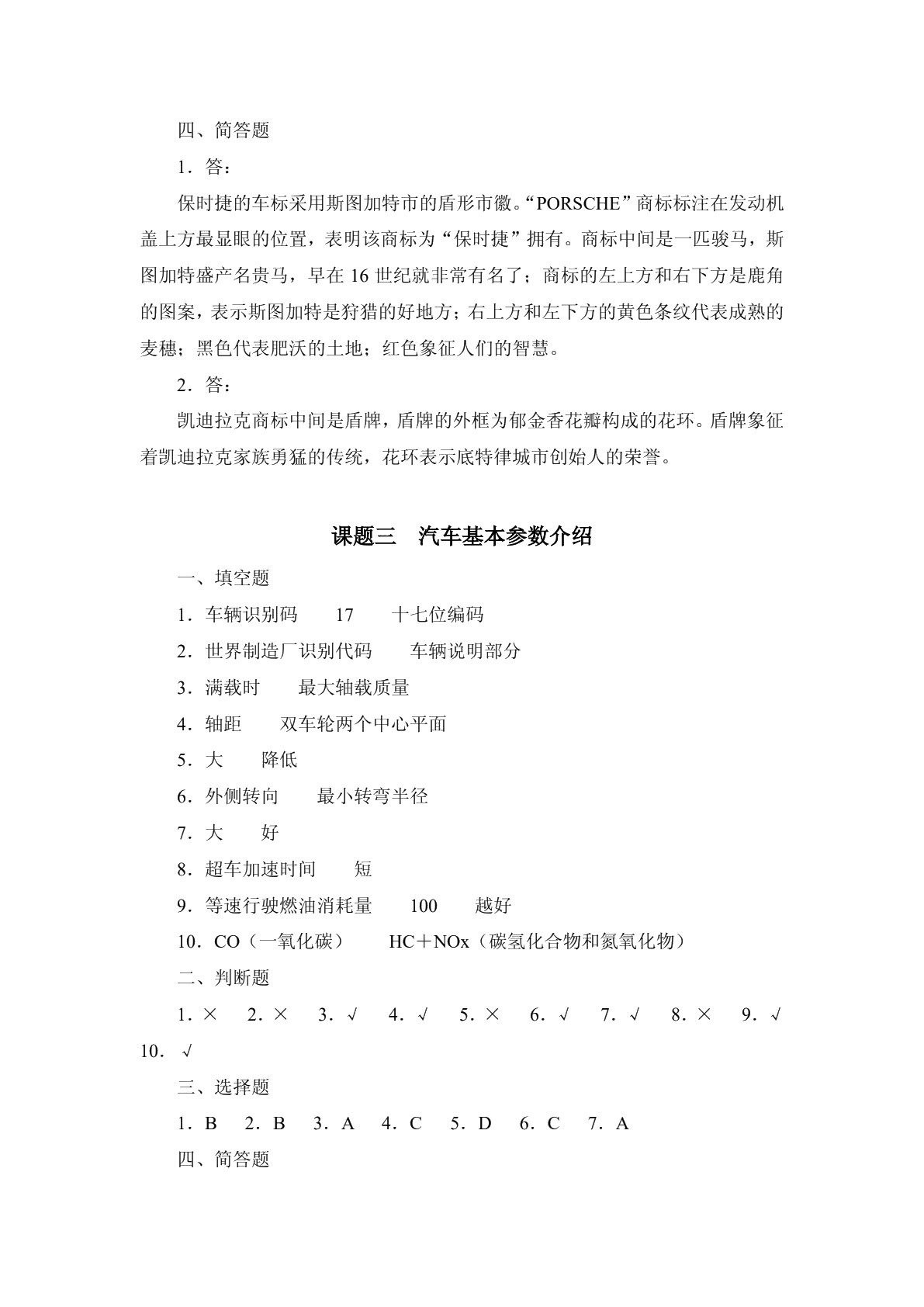 四、简答题

1．答：

保时捷的车标采用斯图加特市的盾形市徽。“PORSCHE”商标标注在发动机盖上方最显眼的位置，表明该商标为“保时捷”拥有。商标中间是一匹骏马，斯图加特盛产名贵马，早在 16 世纪就非常有名了；商标的左上方和右下方是鹿角的图案，表示斯图加特是狩猎的好地方；右上方和左下方的黄色条纹代表成熟的麦穗；黑色代表肥沃的土地；红色象征人们的智慧。

2．答：

凯迪拉克商标中间是盾牌，盾牌的外框为郁金香花瓣构成的花环。盾牌象征着凯迪拉克家族勇猛的传统，花环表示底特律城市创始人的荣誉。

课题三　汽车基本参数介绍

一、填空题

1．车辆识别码　　17　　十七位编码

2．世界制造厂识别代码　　车辆说明部分

3．满载时　　最大轴载质量

4．轴距　　双车轮两个中心平面

5．大　　降低

6．外侧转向　　最小转弯半径

7．大　　好

8．超车加速时间　　短

9．等速行驶燃油消耗量　　100　　越好

10．CO（一氧化碳）　　HC＋NOx（碳氢化合物和氮氧化物）

二、判断题

1．×　2．×　3．√　4．√　5．×　6．√　7．√　8．×　9．√　10．√

三、选择题

1．B　2．B　3．A　4．C　5．D　6．C　7．A

四、简答题